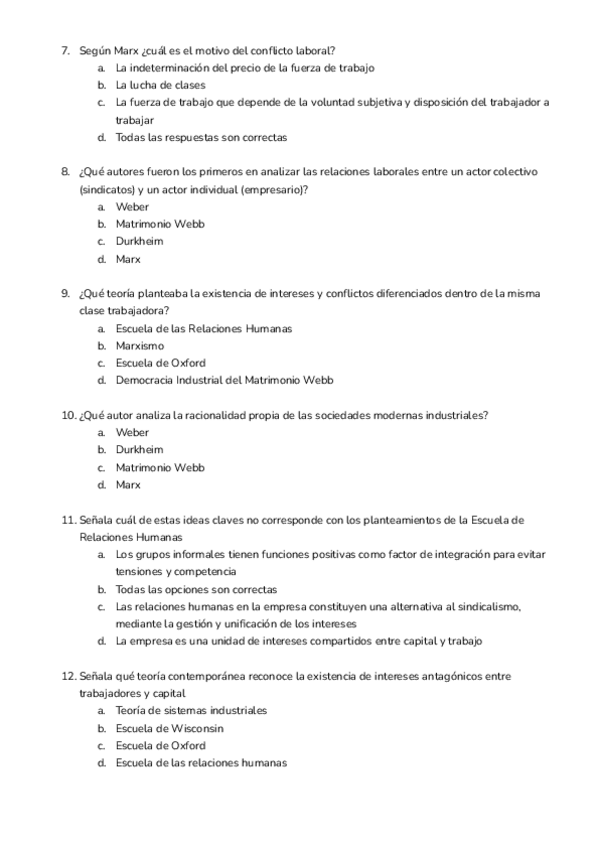 7. Según Marx ¿cuál es el motivo del conflicto laboral?
a. La indeterminación del precio de la fuerza de trabajo
b. La lucha de clases
c. La fuerza de trabajo que depende de la voluntad subjetiva y disposición del trabajador a trabajar
d. Todas las respuestas son correctas

8. ¿Qué autores fueron los primeros en analizar las relaciones laborales entre un actor colectivo (sindicatos) y un actor individual (empresario)?
a. Weber
b. Matrimonio Webb
c. Durkheim
d. Marx

9. ¿Qué teoría planteaba la existencia de intereses y conflictos diferenciados dentro de la misma clase trabajadora?
a. Escuela de las Relaciones Humanas
b. Marxismo
c. Escuela de Oxford
d. Democracia Industrial del Matrimonio Webb

10. ¿Qué autor analiza la racionalidad propia de las sociedades modernas industriales?
a. Weber
b. Durkheim
c. Matrimonio Webb
d. Marx

11. Señala cuál de estas ideas claves no corresponde con los planteamientos de la Escuela de Relaciones Humanas
a. Los grupos informales tienen funciones positivas como factor de integración para evitar tensiones y competencia
b. Todas las opciones son correctas
c. Las relaciones humanas en la empresa constituyen una alternativa al sindicalismo, mediante la gestión y unificación de los intereses
d. La empresa es una unidad de intereses compartidos entre capital y trabajo

12. Señala qué teoría contemporánea reconoce la existencia de intereses antagónicos entre trabajadores y capital
a. Teoría de sistemas industriales
b. Escuela de Wisconsin
c. Escuela de Oxford
d. Escuela de las relaciones humanas